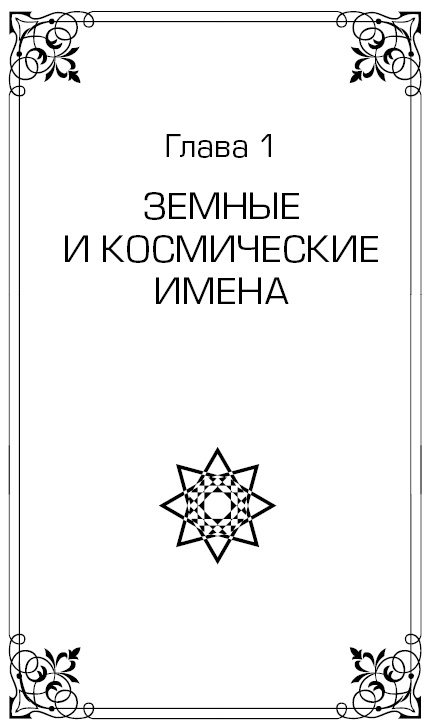 Глава 1

ЗЕМНЫЕ И КОСМИЧЕСКИЕ ИМЕНА